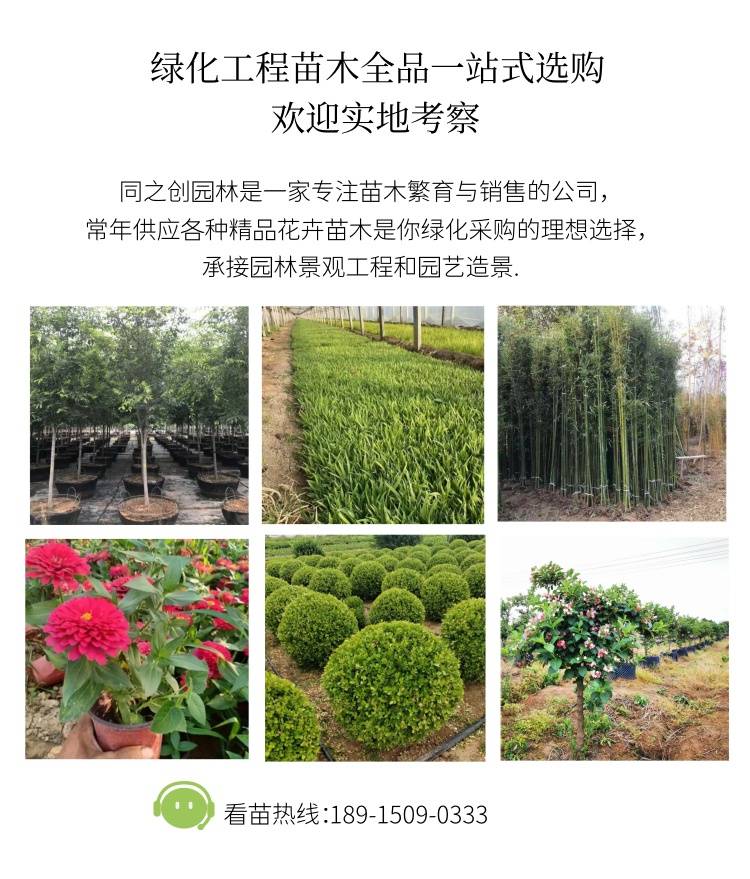 绿化工程苗木全品一站式选购
欢迎实地考察

同之创园林是一家专注苗木繁育与销售的公司，
常年供应各种精品花卉苗木是你绿化采购的理想选择，
承接园林景观工程和园艺造景.

看苗热线:189-1509-0333